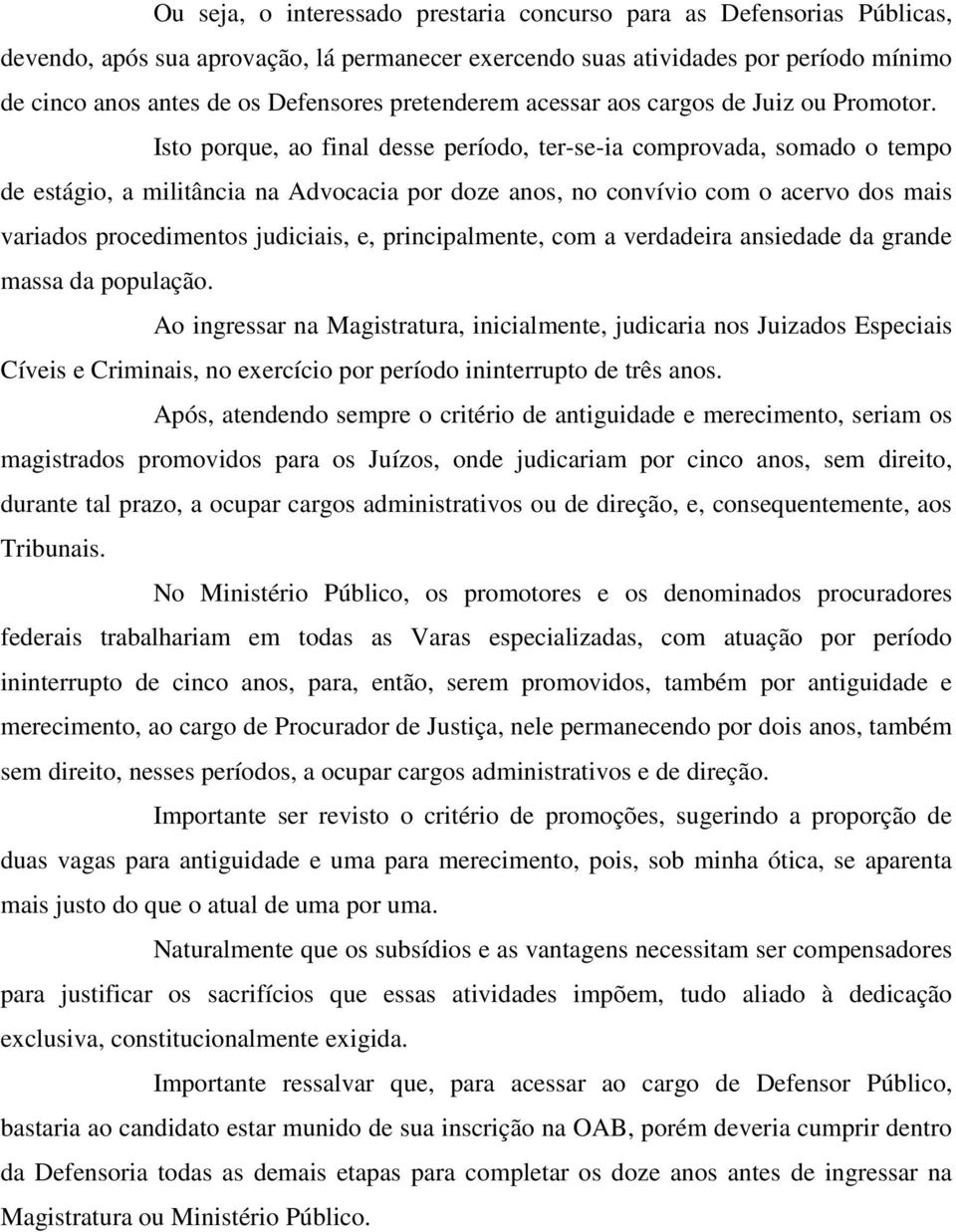 Ou seja, o interessado prestaria concurso para as Defensorias Públicas, devendo, após sua aprovação, lá permanecer exercendo suas atividades por período mínimo de cinco anos antes de os Defensores pretenderem acessar aos cargos de Juiz ou Promotor.

Isto porque, ao final desse período, ter-se-ia comprovada, somado o tempo de estágio, a militância na Advocacia por doze anos, no convívio com o acervo dos mais variados procedimentos judiciais, e, principalmente, com a verdadeira ansiedade da grande massa da população.

Ao ingressar na Magistratura, inicialmente, judicaria nos Juizados Especiais Cíveis e Criminais, no exercício por período ininterrupto de três anos.

Após, atendendo sempre o critério de antiguidade e merecimento, seriam os magistrados promovidos para os Juízos, onde judicariam por cinco anos, sem direito, durante tal prazo, a ocupar cargos administrativos ou de direção, e, consequentemente, aos Tribunais.

No Ministério Público, os promotores e os denominados procuradores federais trabalhariam em todas as Varas especializadas, com atuação por período ininterrupto de cinco anos, para, então, serem promovidos, também por antiguidade e merecimento, ao cargo de Procurador de Justiça, nele permanecendo por dois anos, também sem direito, nesses períodos, a ocupar cargos administrativos e de direção.

Importante ser revisto o critério de promoções, sugerindo a proporção de duas vagas para antiguidade e uma para merecimento, pois, sob minha ótica, se aparenta mais justo do que o atual de uma por uma.

Naturalmente que os subsídios e as vantagens necessitam ser compensadores para justificar os sacrifícios que essas atividades impõem, tudo aliado à dedicação exclusiva, constitucionalmente exigida.

Importante ressalvar que, para acessar ao cargo de Defensor Público, bastaria ao candidato estar munido de sua inscrição na OAB, porém deveria cumprir dentro da Defensoria todas as demais etapas para completar os doze anos antes de ingressar na Magistratura ou Ministério Público.